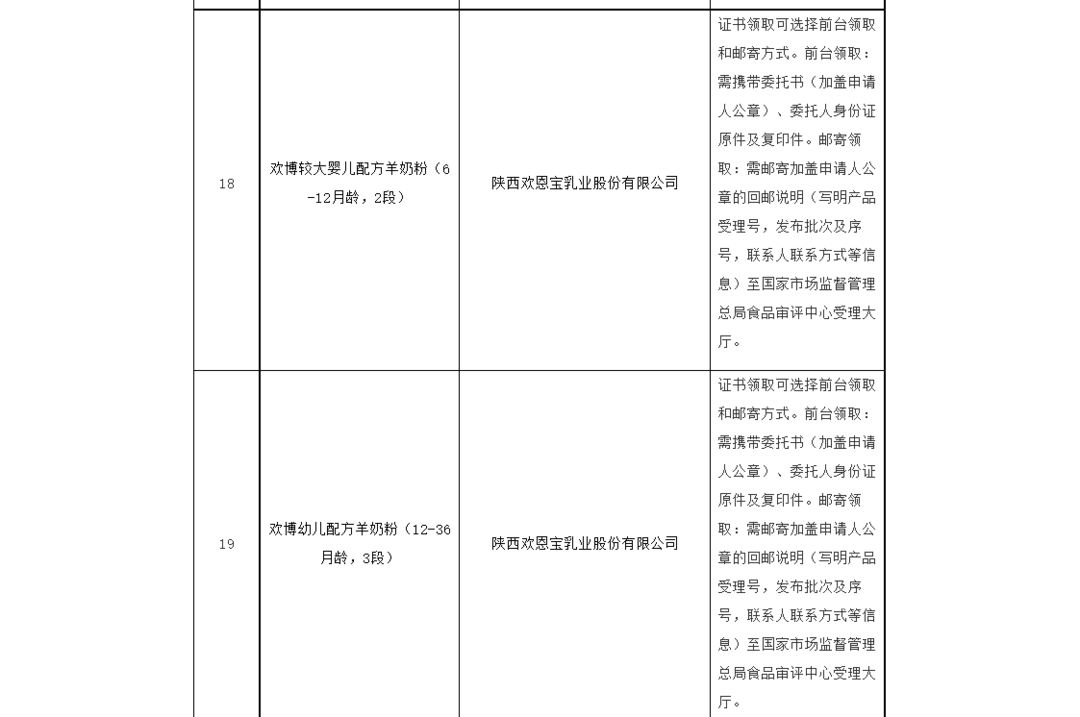 | | | | |
|---|---|---|---|
| 18 | 欢博较大婴儿配方羊奶粉（6-12月龄，2段） | 陕西欢恩宝乳业股份有限公司 | 证书领取可选择前台领取和邮寄方式。前台领取：需携带委托书（加盖申请人公章）、委托人身份证原件及复印件。邮寄领取：需邮寄加盖申请人公章的回邮说明（写明产品受理号，发布批次及序号，联系人联系方式等信息）至国家市场监督管理总局食品审评中心受理大厅。 |
| 19 | 欢博幼儿配方羊奶粉（12-36月龄，3段） | 陕西欢恩宝乳业股份有限公司 | 证书领取可选择前台领取和邮寄方式。前台领取：需携带委托书（加盖申请人公章）、委托人身份证原件及复印件。邮寄领取：需邮寄加盖申请人公章的回邮说明（写明产品受理号，发布批次及序号，联系人联系方式等信息）至国家市场监督管理总局食品审评中心受理大厅。 |